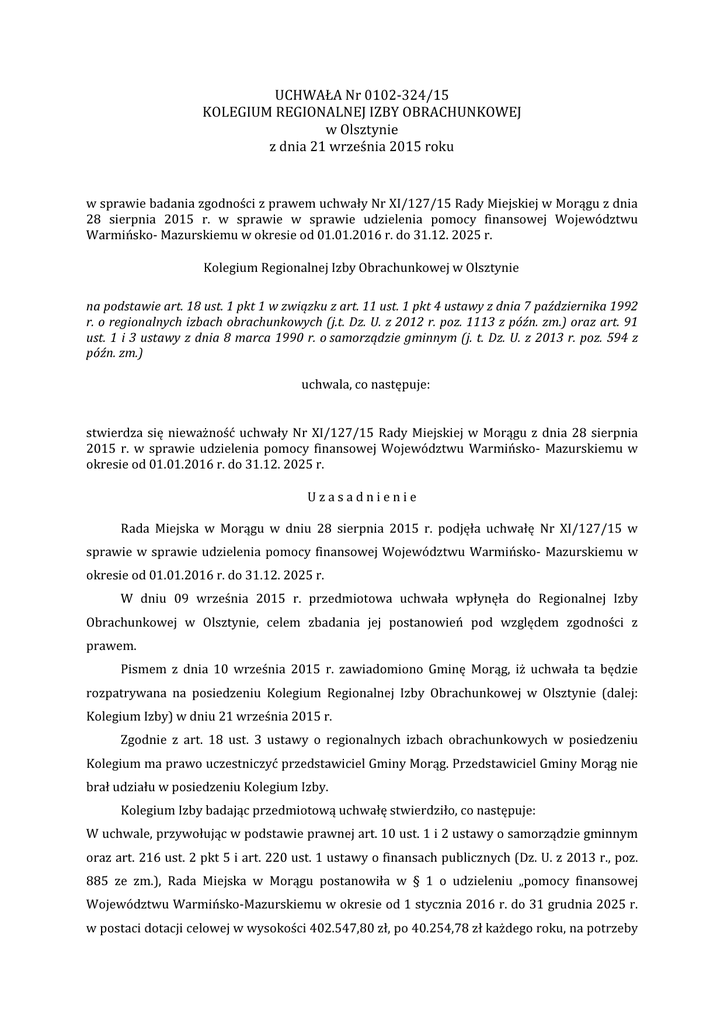 UCHWAŁA Nr 0102-324/15
KOLEGIUM REGIONALNEJ IZBY OBRACHUNKOWEJ
w Olsztynie
z dnia 21 września 2015 roku

w sprawie badania zgodności z prawem uchwały Nr XI/127/15 Rady Miejskiej w Morągu z dnia 28 sierpnia 2015 r. w sprawie w sprawie udzielenia pomocy finansowej Województwu Warmińsko- Mazurskiemu w okresie od 01.01.2016 r. do 31.12. 2025 r.

Kolegium Regionalnej Izby Obrachunkowej w Olsztynie

na podstawie art. 18 ust. 1 pkt 1 w związku z art. 11 ust. 1 pkt 4 ustawy z dnia 7 października 1992 r. o regionalnych izbach obrachunkowych (j.t. Dz. U. z 2012 r. poz. 1113 z późn. zm.) oraz art. 91 ust. 1 i 3 ustawy z dnia 8 marca 1990 r. o samorządzie gminnym (j. t. Dz. U. z 2013 r. poz. 594 z późn. zm.)

uchwala, co następuje:

stwierdza się nieważność uchwały Nr XI/127/15 Rady Miejskiej w Morągu z dnia 28 sierpnia 2015 r. w sprawie udzielenia pomocy finansowej Województwu Warmińsko- Mazurskiemu w okresie od 01.01.2016 r. do 31.12. 2025 r.

U z a s a d n i e n i e

Rada Miejska w Morągu w dniu 28 sierpnia 2015 r. podjęła uchwałę Nr XI/127/15 w sprawie w sprawie udzielenia pomocy finansowej Województwu Warmińsko- Mazurskiemu w okresie od 01.01.2016 r. do 31.12. 2025 r.

W dniu 09 września 2015 r. przedmiotowa uchwała wpłynęła do Regionalnej Izby Obrachunkowej w Olsztynie, celem zbadania jej postanowień pod względem zgodności z prawem.

Pismem z dnia 10 września 2015 r. zawiadomiono Gminę Morąg, iż uchwała ta będzie rozpatrywana na posiedzeniu Kolegium Regionalnej Izby Obrachunkowej w Olsztynie (dalej: Kolegium Izby) w dniu 21 września 2015 r.

Zgodnie z art. 18 ust. 3 ustawy o regionalnych izbach obrachunkowych w posiedzeniu Kolegium ma prawo uczestniczyć przedstawiciel Gminy Morąg. Przedstawiciel Gminy Morąg nie brał udziału w posiedzeniu Kolegium Izby.

Kolegium Izby badając przedmiotową uchwałę stwierdziło, co następuje:
W uchwale, przywołując w podstawie prawnej art. 10 ust. 1 i 2 ustawy o samorządzie gminnym oraz art. 216 ust. 2 pkt 5 i art. 220 ust. 1 ustawy o finansach publicznych (Dz. U. z 2013 r., poz. 885 ze zm.), Rada Miejska w Morągu postanowiła w § 1 o udzieleniu „pomocy finansowej Województwu Warmińsko-Mazurskiemu w okresie od 1 stycznia 2016 r. do 31 grudnia 2025 r. w postaci dotacji celowej w wysokości 402.547,80 zł, po 40.254,78 zł każdego roku, na potrzeby